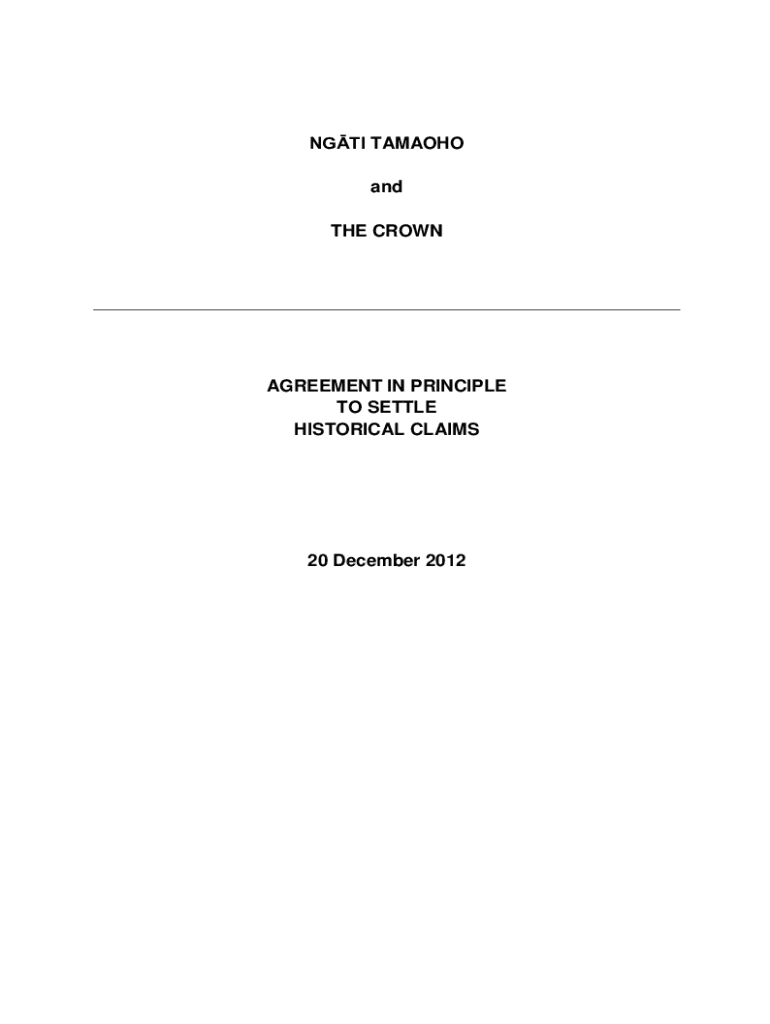 NGĀTI TAMAOHO

and

THE CROWN

AGREEMENT IN PRINCIPLE
TO SETTLE
HISTORICAL CLAIMS

20 December 2012